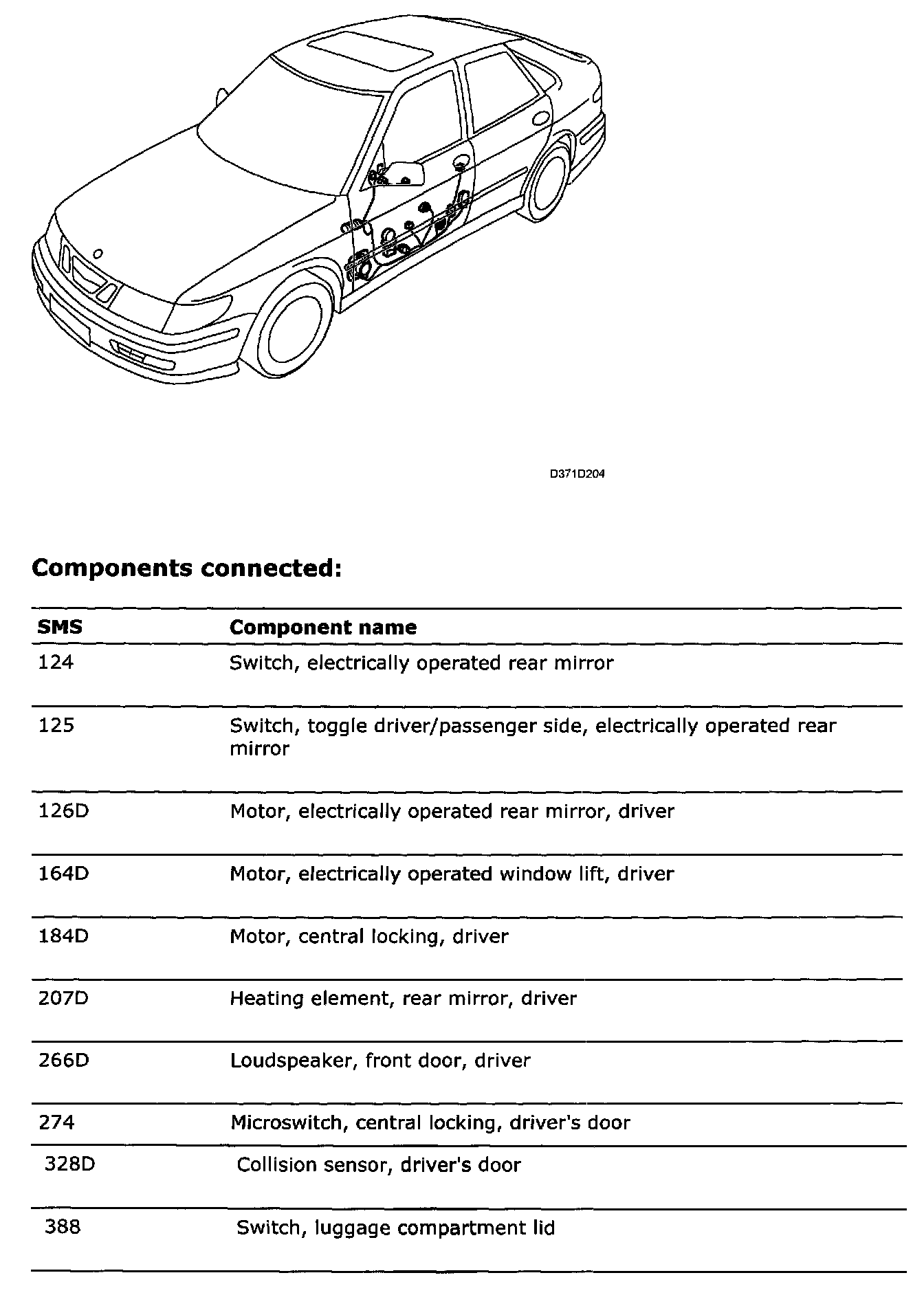 D371D204

**Components connected:**

| SMS | Component name |
|---|---|
| 124 | Switch, electrically operated rear mirror |
| 125 | Switch, toggle driver/passenger side, electrically operated rear mirror |
| 126D | Motor, electrically operated rear mirror, driver |
| 164D | Motor, electrically operated window lift, driver |
| 184D | Motor, central locking, driver |
| 207D | Heating element, rear mirror, driver |
| 266D | Loudspeaker, front door, driver |
| 274 | Microswitch, central locking, driver's door |
| 328D | Collision sensor, driver's door |
| 388 | Switch, luggage compartment lid |